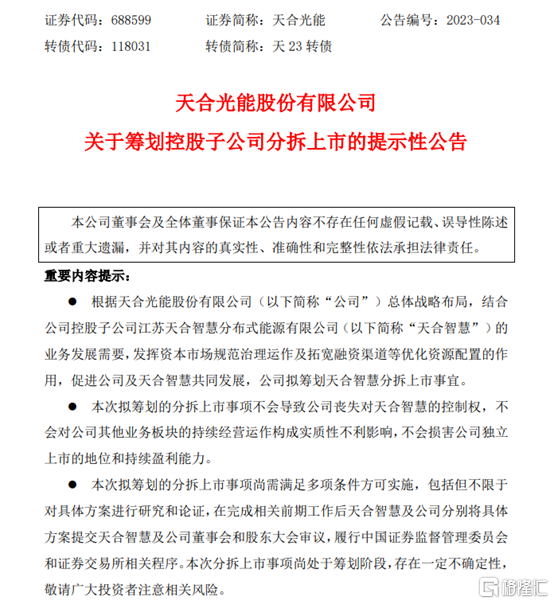 证券代码：688599　　证券简称：天合光能　　公告编号：2023-034
转债代码：118031　　转债简称：天 23 转债

天合光能股份有限公司
关于筹划控股子公司分拆上市的提示性公告

本公司董事会及全体董事保证本公告内容不存在任何虚假记载、误导性陈述或者重大遗漏，并对其内容的真实性、准确性和完整性依法承担法律责任。

重要内容提示：

● 根据天合光能股份有限公司（以下简称“公司”）总体战略布局，结合公司控股子公司江苏天合智慧分布式能源有限公司（以下简称“天合智慧”）的业务发展需要，发挥资本市场规范治理运作及拓宽融资渠道等优化资源配置的作用，促进公司及天合智慧共同发展，公司拟筹划天合智慧分拆上市事宜。

● 本次拟筹划的分拆上市事项不会导致公司丧失对天合智慧的控制权，不会对公司其他业务板块的持续经营运作构成实质性不利影响，不会损害公司独立上市的地位和持续盈利能力。

● 本次拟筹划的分拆上市事项尚需满足多项条件方可实施，包括但不限于对具体方案进行研究和论证，在完成相关前期工作后天合智慧及公司分别将具体方案提交天合智慧及公司董事会和股东大会审议，履行中国证券监督管理委员会和证券交易所相关程序。本次分拆上市事项尚处于筹划阶段，存在一定不确定性，敬请广大投资者注意相关风险。

格隆汇